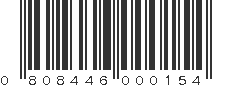 0 808446 000154